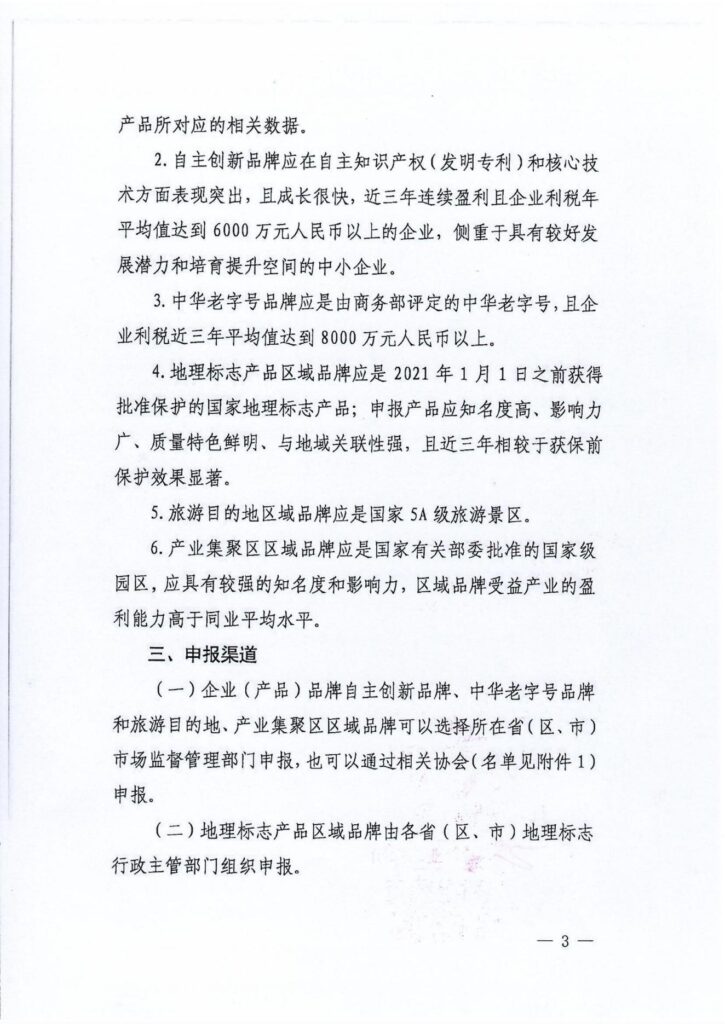 产品所对应的相关数据。

2. 自主创新品牌应在自主知识产权（发明专利）和核心技术方面表现突出，且成长很快，近三年连续盈利且企业利税年平均值达到 6000 万元人民币以上的企业，侧重于具有较好发展潜力和培育提升空间的中小企业。

3. 中华老字号品牌应是由商务部评定的中华老字号，且企业利税近三年平均值达到 8000 万元人民币以上。

4. 地理标志产品区域品牌应是 2021 年 1 月 1 日之前获得批准保护的国家地理标志产品；申报产品应知名度高、影响力广、质量特色鲜明、与地域关联性强，且近三年相较于获保前保护效果显著。

5. 旅游目的地区域品牌应是国家 5A 级旅游景区。

6. 产业集聚区区域品牌应是国家有关部委批准的国家级园区，应具有较强的知名度和影响力，区域品牌受益产业的盈利能力高于同业平均水平。

三、申报渠道

（一）企业（产品）品牌自主创新品牌、中华老字号品牌和旅游目的地、产业集聚区区域品牌可以选择所在省（区、市）市场监督管理部门申报，也可以通过相关协会（名单见附件 1）申报。

（二）地理标志产品区域品牌由各省（区、市）地理标志行政主管部门组织申报。

— 3 —